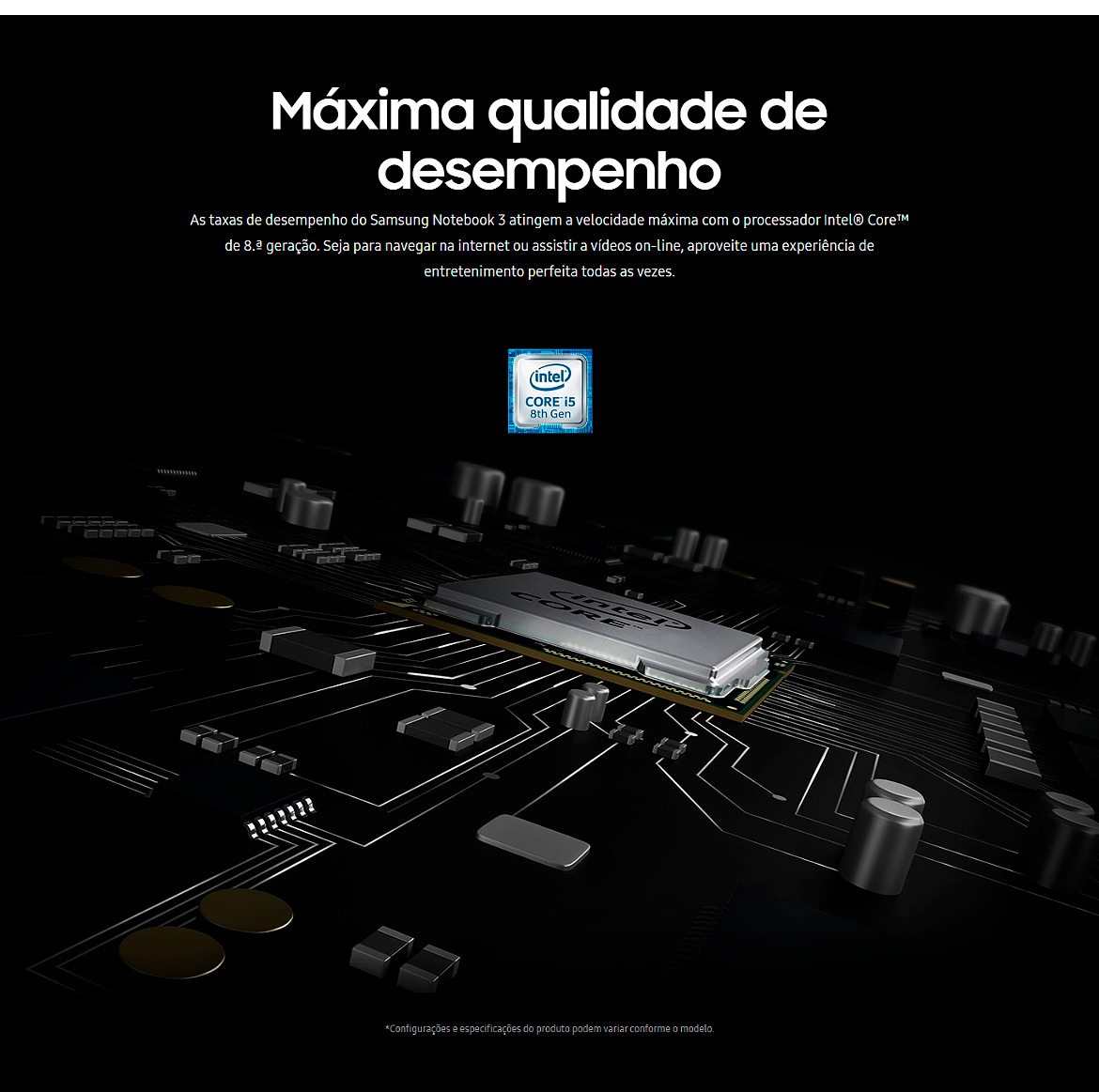 Máxima qualidade de desempenho

As taxas de desempenho do Samsung Notebook 3 atingem a velocidade máxima com o processador Intel® Core™ de 8.ª geração. Seja para navegar na internet ou assistir a vídeos on-line, aproveite uma experiência de entretenimento perfeita todas as vezes.

intel
CORE i5
8th Gen

intel
CORE

*Configurações e especificações do produto podem variar conforme o modelo.